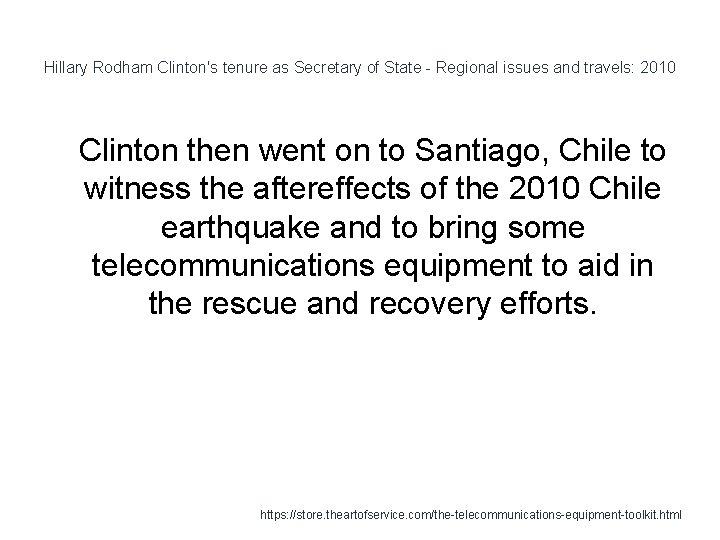 Hillary Rodham Clinton's tenure as Secretary of State - Regional issues and travels: 2010

Clinton then went on to Santiago, Chile to witness the aftereffects of the 2010 Chile earthquake and to bring some telecommunications equipment to aid in the rescue and recovery efforts.

https://store.theartofservice.com/the-telecommunications-equipment-toolkit.html